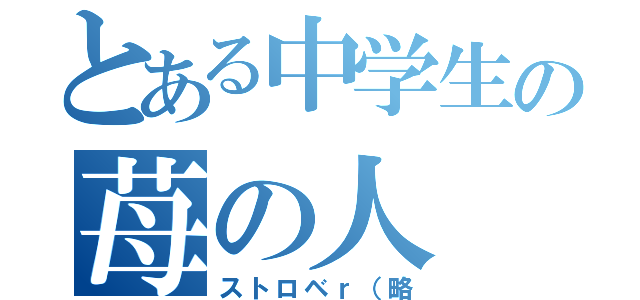 とある中学生の苺の人

ストロベr（略